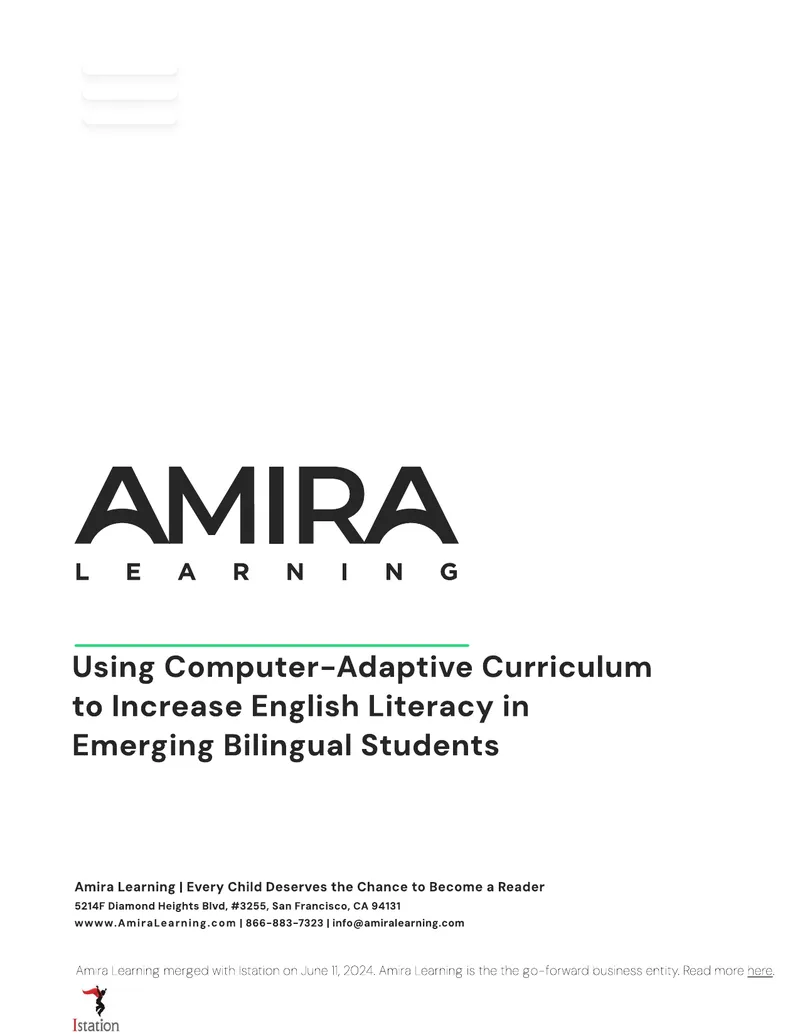 AMIRA
LEARNING

Using Computer-Adaptive Curriculum to Increase English Literacy in Emerging Bilingual Students

Amira Learning | Every Child Deserves the Chance to Become a Reader
5214F Diamond Heights Blvd, #3255, San Francisco, CA 94131
wwww.AmiraLearning.com | 866-883-7323 | info@amiralearning.com

Amira Learning merged with Istation on June 11, 2024. Amira Learning is the the go-forward business entity. Read more here.

Istation